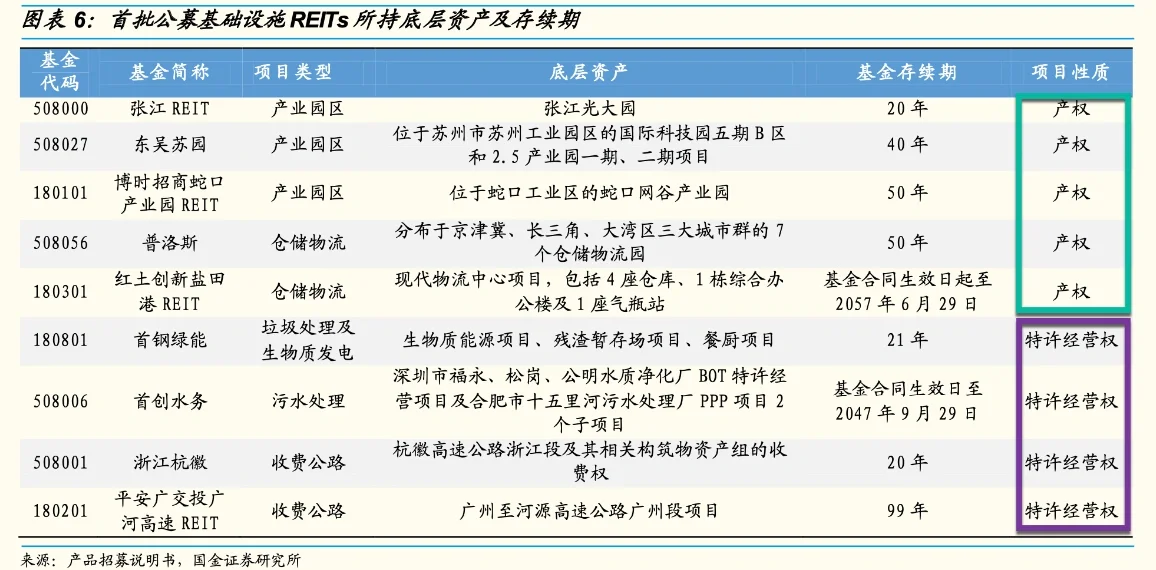 图表 6：首批公募基础设施 REITs 所持底层资产及存续期

| 基金代码 | 基金简称 | 项目类型 | 底层资产 | 基金存续期 | 项目性质 |
|---|---|---|---|---|---|
| 508000 | 张江 REIT | 产业园区 | 张江光大园 | 20 年 | 产权 |
| 508027 | 东吴苏园 | 产业园区 | 位于苏州市苏州工业园区的国际科技园五期 B 区和 2.5 产业园一期、二期项目 | 40 年 | 产权 |
| 180101 | 博时招商蛇口产业园 REIT | 产业园区 | 位于蛇口工业区的蛇口网谷产业园 | 50 年 | 产权 |
| 508056 | 普洛斯 | 仓储物流 | 分布于京津冀、长三角、大湾区三大城市群的 7 个仓储物流园 | 50 年 | 产权 |
| 180301 | 红土创新盐田港 REIT | 仓储物流 | 现代物流中心项目，包括 4 座仓库、1 栋综合办公楼及 1 座气瓶站 | 基金合同生效日起至 2057 年 6 月 29 日 | 产权 |
| 180801 | 首钢绿能 | 垃圾处理及生物质发电 | 生物质能源项目、残渣暂存场项目、餐厨项目 | 21 年 | 特许经营权 |
| 508006 | 首创水务 | 污水处理 | 深圳市福永、松岗、公明水质净化厂 BOT 特许经营项目及合肥市十五里河污水处理厂 PPP 项目 2 个子项目 | 基金合同生效日至 2047 年 9 月 29 日 | 特许经营权 |
| 508001 | 浙江杭徽 | 收费公路 | 杭徽高速公路浙江段及其相关构筑物资产组的收费权 | 20 年 | 特许经营权 |
| 180201 | 平安广交投广河高速 REIT | 收费公路 | 广州至河源高速公路广州段项目 | 99 年 | 特许经营权 |

来源：产品招募说明书，国金证券研究所